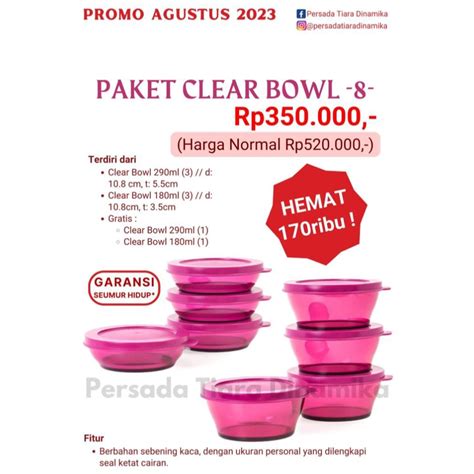 PROMO AGUSTUS 2023

Persada Tiara Dinamika
@persadatiaradinamika

PAKET CLEAR BOWL -8-
Rp350.000,-
(Harga Normal Rp520.000,-)

Terdiri dari
- Clear Bowl 290ml (3) // d: 10.8 cm, t: 5.5cm
- Clear Bowl 180ml (3) // d: 10.8cm, t: 3.5cm
- Gratis :
  - Clear Bowl 290ml (1)
  - Clear Bowl 180ml (1)

HEMAT 170ribu !

GARANSI SEUMUR HIDUP*

Persada Tiara Dinamika

Fitur
- Berbahan sebening kaca, dengan ukuran personal yang dilengkapi seal ketat cairan.